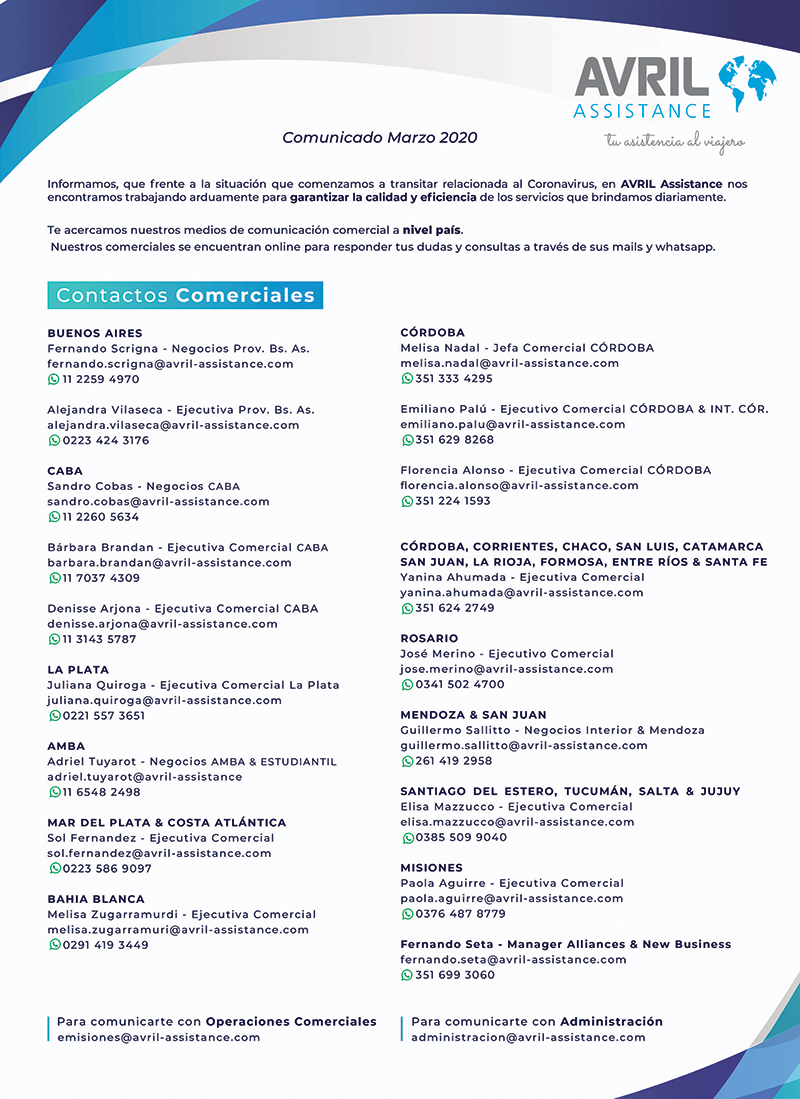 AVRIL ASSISTANCE
tu asistencia al viajero

Comunicado Marzo 2020

Informamos, que frente a la situación que comenzamos a transitar relacionada al Coronavirus, en AVRIL Assistance nos encontramos trabajando arduamente para garantizar la calidad y eficiencia de los servicios que brindamos diariamente.

Te acercamos nuestros medios de comunicación comercial a nivel país.
Nuestros comerciales se encuentran online para responder tus dudas y consultas a través de sus mails y whatsapp.

Contactos Comerciales

BUENOS AIRES
Fernando Scrigna - Negocios Prov. Bs. As.
fernando.scrigna@avril-assistance.com
11 2259 4970

Alejandra Vilaseca - Ejecutiva Prov. Bs. As.
alejandra.vilaseca@avril-assistance.com
0223 424 3176

CABA
Sandro Cobas - Negocios CABA
sandro.cobas@avril-assistance.com
11 2260 5634

Bárbara Brandan - Ejecutiva Comercial CABA
barbara.brandan@avril-assistance.com
11 7037 4309

Denisse Arjona - Ejecutiva Comercial CABA
denisse.arjona@avril-assistance.com
11 3143 5787

LA PLATA
Juliana Quiroga - Ejecutiva Comercial La Plata
juliana.quiroga@avril-assistance.com
0221 557 3651

AMBA
Adriel Tuyarot - Negocios AMBA & ESTUDIANTIL
adriel.tuyarot@avril-assistance
11 6548 2498

MAR DEL PLATA & COSTA ATLÁNTICA
Sol Fernandez - Ejecutiva Comercial
sol.fernandez@avril-assistance.com
0223 586 9097

BAHIA BLANCA
Melisa Zugarramurdi - Ejecutiva Comercial
melisa.zugarramuri@avril-assistance.com
0291 419 3449

CÓRDOBA
Melisa Nadal - Jefa Comercial CÓRDOBA
melisa.nadal@avril-assistance.com
351 333 4295

Emiliano Palú - Ejecutivo Comercial CÓRDOBA & INT. CÓR.
emiliano.palu@avril-assistance.com
351 629 8268

Florencia Alonso - Ejecutiva Comercial CÓRDOBA
florencia.alonso@avril-assistance.com
351 224 1593

CÓRDOBA, CORRIENTES, CHACO, SAN LUIS, CATAMARCA SAN JUAN, LA RIOJA, FORMOSA, ENTRE RÍOS & SANTA FE
Yanina Ahumada - Ejecutiva Comercial
yanina.ahumada@avril-assistance.com
351 624 2749

ROSARIO
José Merino - Ejecutivo Comercial
jose.merino@avril-assistance.com
0341 502 4700

MENDOZA & SAN JUAN
Guillermo Sallitto - Negocios Interior & Mendoza
guillermo.sallitto@avril-assistance.com
261 419 2958

SANTIAGO DEL ESTERO, TUCUMÁN, SALTA & JUJUY
Elisa Mazzucco - Ejecutiva Comercial
elisa.mazzucco@avril-assistance.com
0385 509 9040

MISIONES
Paola Aguirre - Ejecutiva Comercial
paola.aguirre@avril-assistance.com
0376 487 8779

Fernando Seta - Manager Alliances & New Business
fernando.seta@avril-assistance.com
351 699 3060

Para comunicarte con Operaciones Comerciales
emisiones@avril-assistance.com

Para comunicarte con Administración
administracion@avril-assistance.com